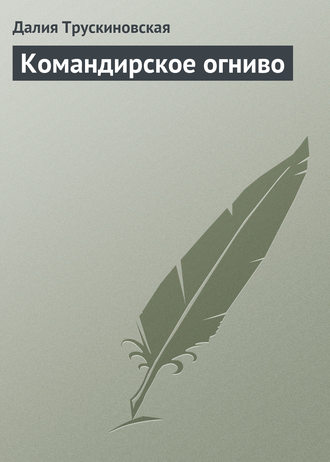 Далия Трускиновская

Командирское огниво